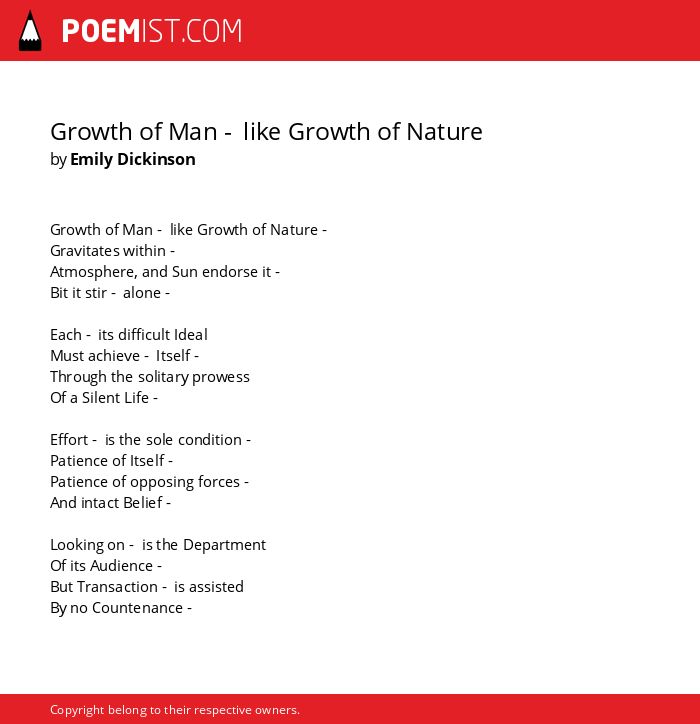 POEMIST.COM

Growth of Man - like Growth of Nature
by Emily Dickinson

Growth of Man - like Growth of Nature -
Gravitates within -
Atmosphere, and Sun endorse it -
Bit it stir - alone -

Each - its difficult Ideal
Must achieve - Itself -
Through the solitary prowess
Of a Silent Life -

Effort - is the sole condition -
Patience of Itself -
Patience of opposing forces -
And intact Belief -

Looking on - is the Department
Of its Audience -
But Transaction - is assisted
By no Countenance -

Copyright belong to their respective owners.